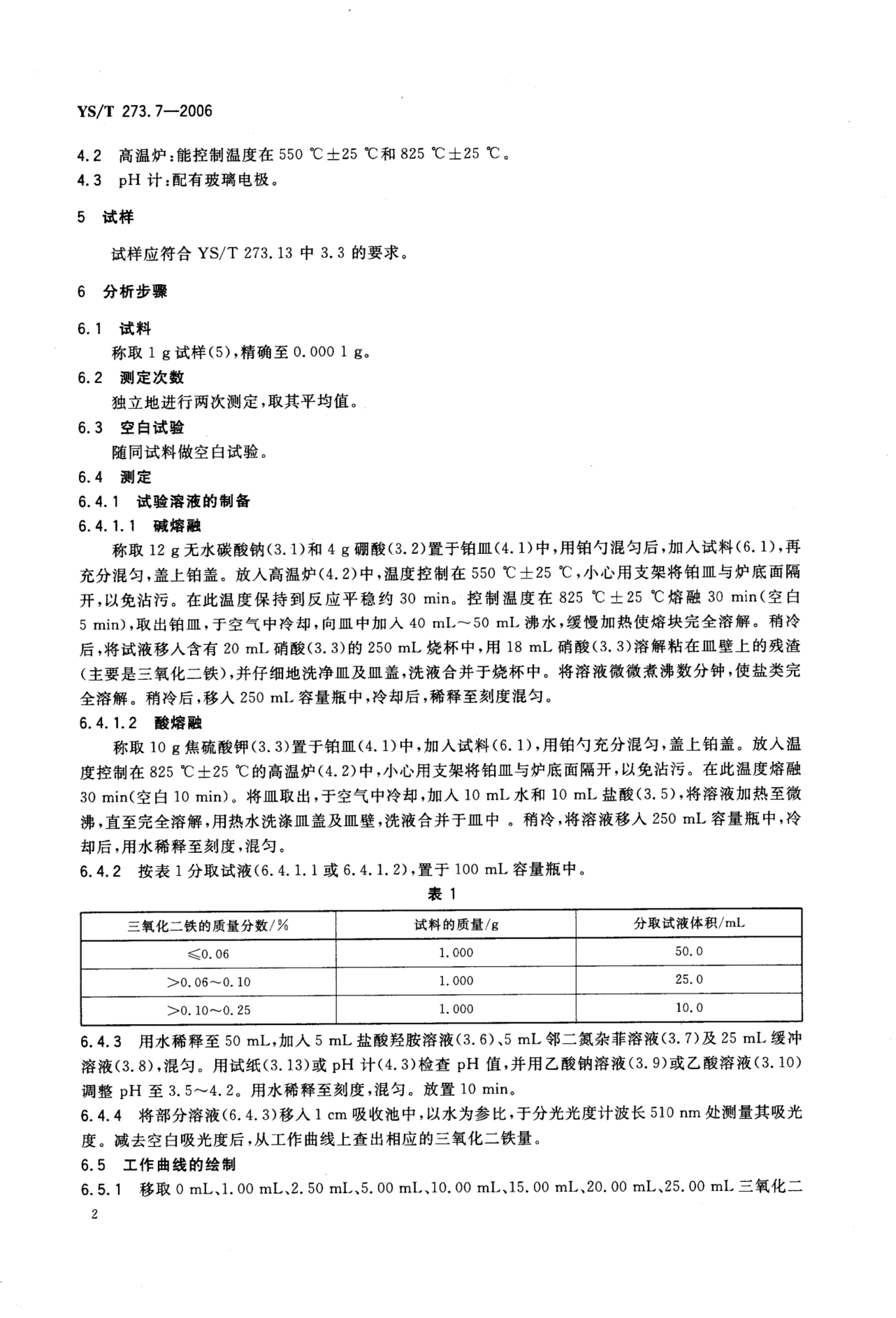 YS/T 273.7—2006

4.2 高温炉：能控制温度在 550 ℃±25 ℃和 825 ℃±25 ℃。
4.3 pH 计：配有玻璃电极。

5 试样

试样应符合 YS/T 273.13 中 3.3 的要求。

6 分析步骤

6.1 试料
称取 1 g 试样(5)，精确至 0.000 1 g。
6.2 测定次数
独立地进行两次测定，取其平均值。
6.3 空白试验
随同试料做空白试验。
6.4 测定
6.4.1 试验溶液的制备
6.4.1.1 碱熔融
称取 12 g 无水碳酸钠(3.1)和 4 g 硼酸(3.2)置于铂皿(4.1)中，用铂勺混匀后，加入试料(6.1)，再充分混匀，盖上铂盖。放入高温炉(4.2)中，温度控制在 550 ℃±25 ℃，小心用支架将铂皿与炉底面隔开，以免沾污。在此温度保持到反应平稳约 30 min。控制温度在 825 ℃±25 ℃熔融 30 min(空白 5 min)，取出铂皿，于空气中冷却，向皿中加入 40 mL～50 mL 沸水，缓慢加热使熔块完全溶解。稍冷后，将试液移入含有 20 mL 硝酸(3.3)的 250 mL 烧杯中，用 18 mL 硝酸(3.3)溶解粘在皿壁上的残渣(主要是三氧化二铁)，并仔细地洗净皿及皿盖，洗液合并于烧杯中。将溶液微微煮沸数分钟，使盐类完全溶解。稍冷后，移入 250 mL 容量瓶中，冷却后，稀释至刻度混匀。
6.4.1.2 酸熔融
称取 10 g 焦硫酸钾(3.3)置于铂皿(4.1)中，加入试料(6.1)，用铂勺充分混匀，盖上铂盖。放入温度控制在 825 ℃±25 ℃的高温炉(4.2)中，小心用支架将铂皿与炉底面隔开，以免沾污。在此温度熔融 30 min(空白 10 min)。将皿取出，于空气中冷却，加入 10 mL 水和 10 mL 盐酸(3.5)，将溶液加热至微沸，直至完全溶解，用热水洗涤皿盖及皿壁，洗液合并于皿中 。稍冷，将溶液移入 250 mL 容量瓶中，冷却后，用水稀释至刻度，混匀。
6.4.2 按表 1 分取试液(6.4.1.1 或 6.4.1.2)，置于 100 mL 容量瓶中。

表 1

| 三氧化二铁的质量分数/% | 试料的质量/g | 分取试液体积/mL |
|---|---|---|
| ≤0.06 | 1.000 | 50.0 |
| >0.06～0.10 | 1.000 | 25.0 |
| >0.10～0.25 | 1.000 | 10.0 |

6.4.3 用水稀释至 50 mL，加入 5 mL 盐酸羟胺溶液(3.6)、5 mL 邻二氮杂菲溶液(3.7)及 25 mL 缓冲溶液(3.8)，混匀。用试纸(3.13)或 pH 计(4.3)检查 pH 值，并用乙酸钠溶液(3.9)或乙酸溶液(3.10)调整 pH 至 3.5～4.2。用水稀释至刻度，混匀。放置 10 min。
6.4.4 将部分溶液(6.4.3)移入 1 cm 吸收池中，以水为参比，于分光光度计波长 510 nm 处测量其吸光度。减去空白吸光度后，从工作曲线上查出相应的三氧化二铁量。
6.5 工作曲线的绘制
6.5.1 移取 0 mL、1.00 mL、2.50 mL、5.00 mL、10.00 mL、15.00 mL、20.00 mL、25.00 mL 三氧化二

2